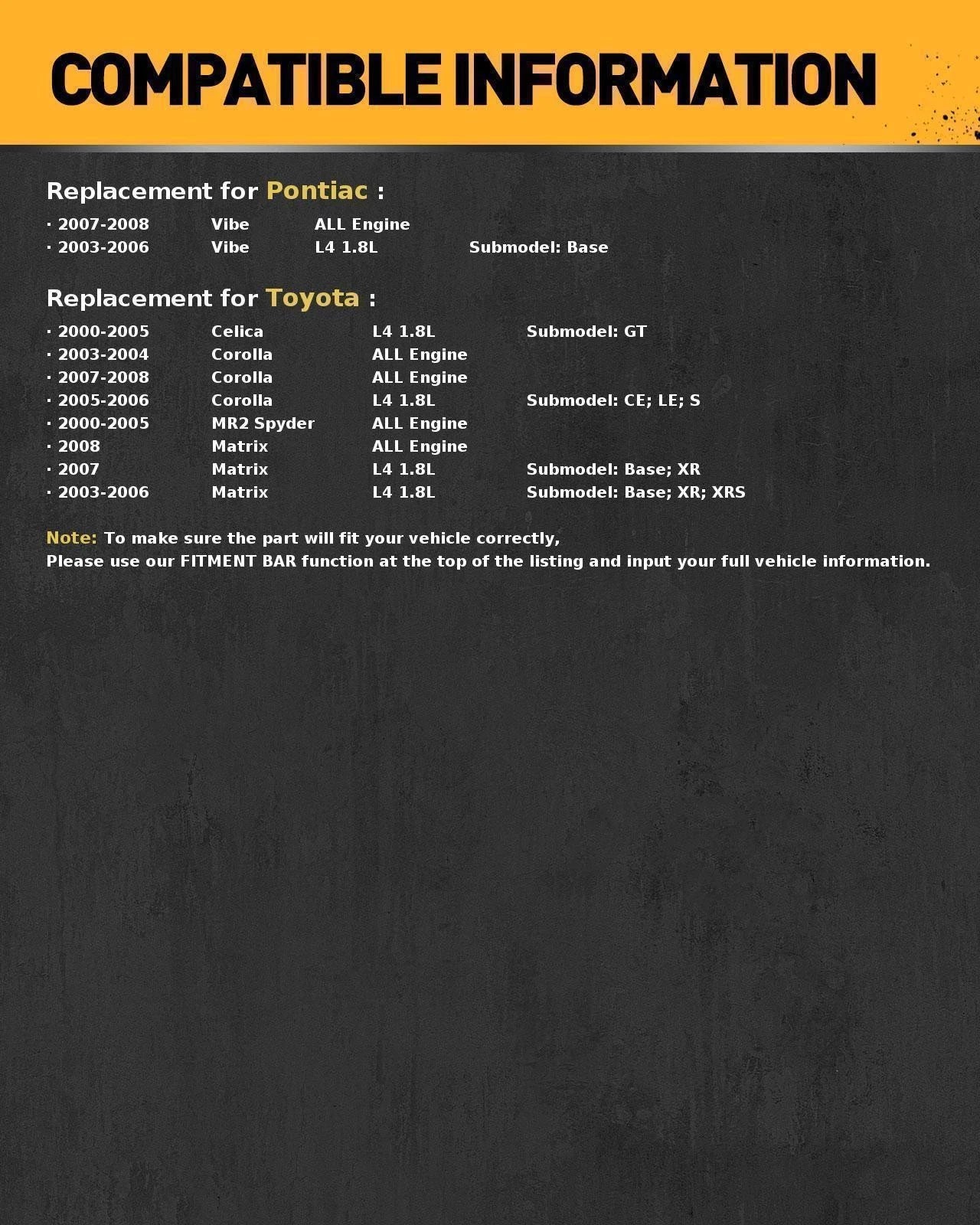 COMPATIBLE INFORMATION

Replacement for Pontiac :

· 2007-2008 Vibe ALL Engine
· 2003-2006 Vibe L4 1.8L Submodel: Base

Replacement for Toyota :

· 2000-2005 Celica L4 1.8L Submodel: GT
· 2003-2004 Corolla ALL Engine
· 2007-2008 Corolla ALL Engine
· 2005-2006 Corolla L4 1.8L Submodel: CE; LE; S
· 2000-2005 MR2 Spyder ALL Engine
· 2008 Matrix ALL Engine
· 2007 Matrix L4 1.8L Submodel: Base; XR
· 2003-2006 Matrix L4 1.8L Submodel: Base; XR; XRS

Note: To make sure the part will fit your vehicle correctly,
Please use our FITMENT BAR function at the top of the listing and input your full vehicle information.